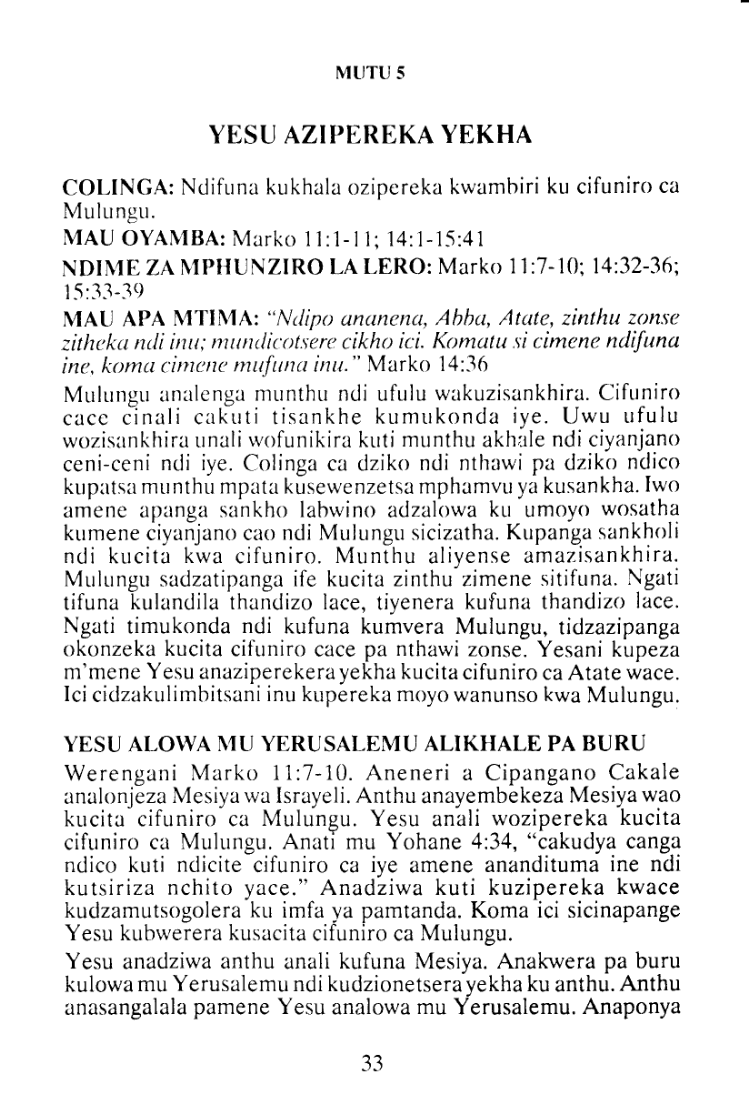 MUTU 5

YESU AZIPEREKA YEKHA

COLINGA: Ndifuna kukhala ozipereka kwambiri ku cifuniro ca Mulungu.
MAU OYAMBA: Marko 11:1-11; 14:1-15:41
NDIME ZA MPHUNZIRO LA LERO: Marko 11:7-10; 14:32-36; 15:33-39
MAU APA MTIMA: "Ndipo ananena, Abba, Atate, zinthu zonse zitheka ndi inu; mundicotsere cikho ici. Komatu si cimene ndifuna ine, koma cimene mufuna inu." Marko 14:36

Mulungu analenga munthu ndi ufulu wakuzisankhira. Cifuniro cace cinali cakuti tisankhe kumukonda iye. Uwu ufulu wozisankhira unali wofunikira kuti munthu akhale ndi ciyanjano ceni-ceni ndi iye. Colinga ca dziko ndi nthawi pa dziko ndico kupatsa munthu mpata kusewenzetsa mphamvu ya kusankha. Iwo amene apanga sankho labwino adzalowa ku umoyo wosatha kumene ciyanjano cao ndi Mulungu sicizatha. Kupanga sankholi ndi kucita kwa cifuniro. Munthu aliyense amazisankhira. Mulungu sadzatipanga ife kucita zinthu zimene sitifuna. Ngati tifuna kulandila thandizo lace, tiyenera kufuna thandizo lace. Ngati timukonda ndi kufuna kumvera Mulungu, tidzazipanga okonzeka kucita cifuniro cace pa nthawi zonse. Yesani kupeza m'mene Yesu anaziperekera yekha kucita cifuniro ca Atate wace. Ici cidzakulimbitsani inu kupereka moyo wanunso kwa Mulungu.

YESU ALOWA MU YERUSALEMU ALIKHALE PA BURU

Werengani Marko 11:7-10. Aneneri a Cipangano Cakale analonjeza Mesiya wa Israyeli. Anthu anayembekeza Mesiya wao kucita cifuniro ca Mulungu. Yesu anali wozipereka kucita cifuniro ca Mulungu. Anati mu Yohane 4:34, "cakudya canga ndico kuti ndicite cifuniro ca iye amene ananditumа ine ndi kutsiriza nchito yace." Anadziwa kuti kuzipereka kwace kudzamutsogolera ku imfa ya pamtanda. Koma ici sicinapange Yesu kubwerera kusacita cifuniro ca Mulungu.

Yesu anadziwa anthu anali kufuna Mesiya. Anakwera pa buru kulowa mu Yerusalemu ndi kudzionetsera yekha ku anthu. Anthu anasangalala pamene Yesu analowa mu Yerusalemu. Anaponya

33